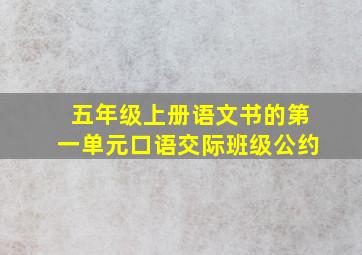 五年级上册语文书的第一单元口语交际班级公约